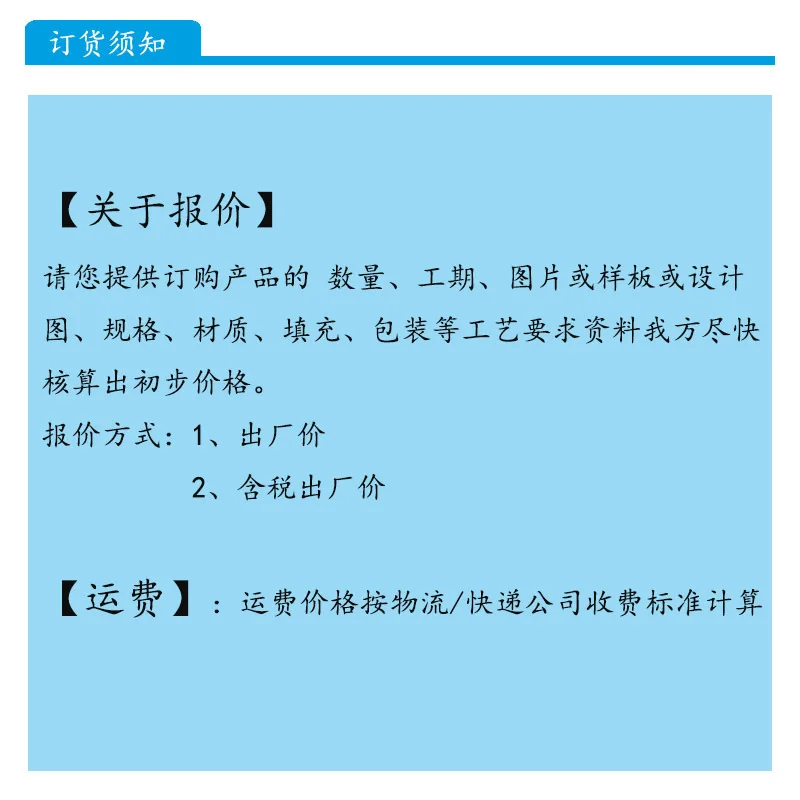 订货须知

【关于报价】

请您提供订购产品的 数量、工期、图片或样板或设计图、规格、材质、填充、包装等工艺要求资料我方尽快核算出初步价格。

报价方式：1、出厂价

2、含税出厂价

【运费】：运费价格按物流/快递公司收费标准计算